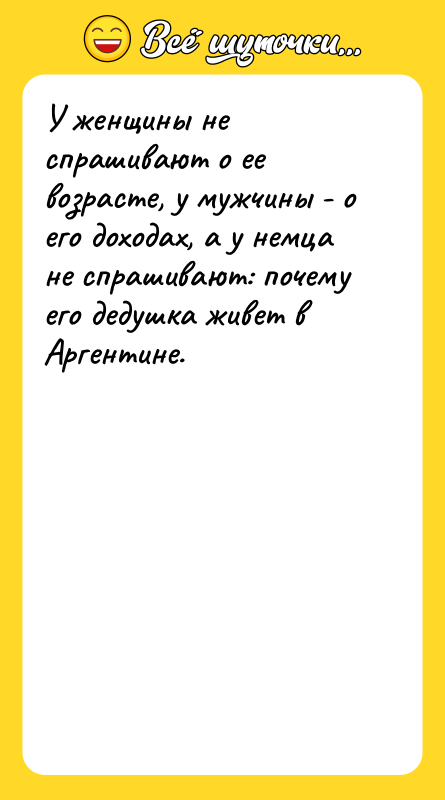 Всё шуточки...

У женщины не спрашивают о ее возрасте, у мужчины - о его доходах, а у немца не спрашивают: почему его дедушка живет в Аргентине.